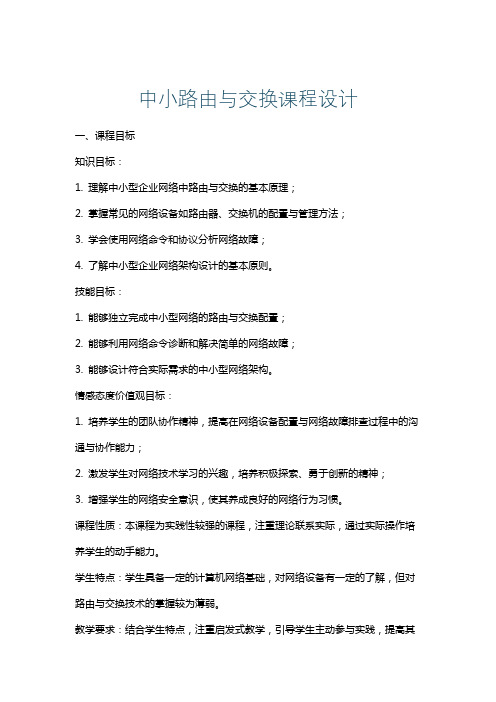 中小路由与交换课程设计

一、课程目标

知识目标：

1. 理解中小型企业网络中路由与交换的基本原理；

2. 掌握常见的网络设备如路由器、交换机的配置与管理方法；

3. 学会使用网络命令和协议分析网络故障；

4. 了解中小型企业网络架构设计的基本原则。

技能目标：

1. 能够独立完成中小型网络的路由与交换配置；

2. 能够利用网络命令诊断和解决简单的网络故障；

3. 能够设计符合实际需求的中小型网络架构。

情感态度价值观目标：

1. 培养学生的团队协作精神，提高在网络设备配置与网络故障排查过程中的沟通与协作能力；

2. 激发学生对网络技术学习的兴趣，培养积极探索、勇于创新的精神；

3. 增强学生的网络安全意识，使其养成良好的网络行为习惯。

课程性质：本课程为实践性较强的课程，注重理论联系实际，通过实际操作培养学生的动手能力。

学生特点：学生具备一定的计算机网络基础，对网络设备有一定的了解，但对路由与交换技术的掌握较为薄弱。

教学要求：结合学生特点，注重启发式教学，引导学生主动参与实践，提高其